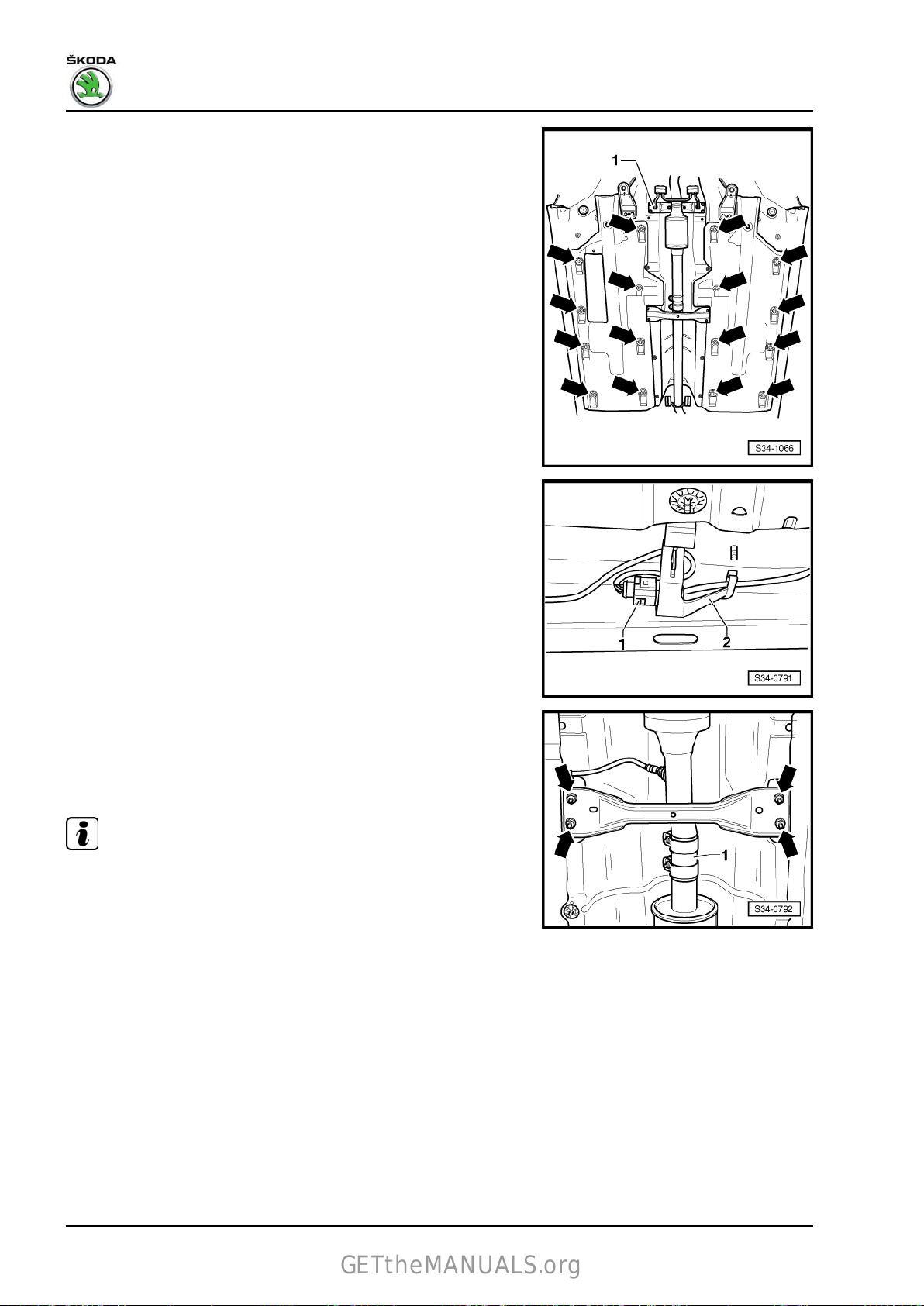 ŠKODA

1

S34-1066

1

2

S34-0791

1

S34-0792

GETtheMANUALS.org